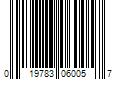 0 19783 06005 7